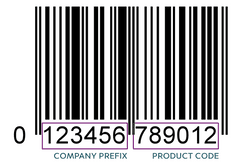 0 123456 789012

COMPANY PREFIX PRODUCT CODE